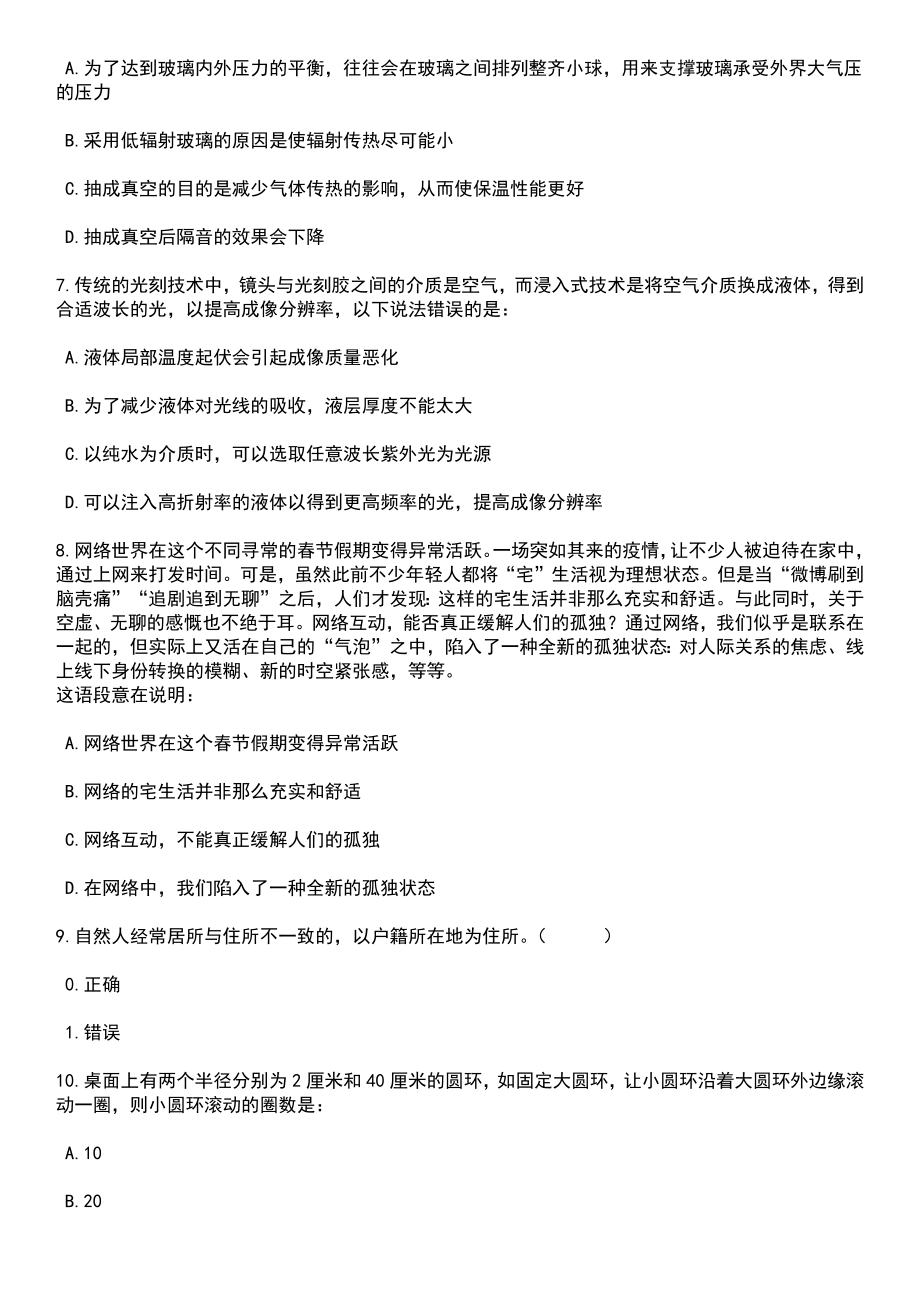 A.为了达到玻璃内外压力的平衡，往往会在玻璃之间排列整齐小球，用来支撑玻璃承受外界大气压的压力

B.采用低辐射玻璃的原因是使辐射传热尽可能小

C.抽成真空的目的是减少气体传热的影响，从而使保温性能更好

D.抽成真空后隔音的效果会下降

7.传统的光刻技术中，镜头与光刻胶之间的介质是空气，而浸入式技术是将空气介质换成液体，得到合适波长的光，以提高成像分辨率，以下说法错误的是：

A.液体局部温度起伏会引起成像质量恶化

B.为了减少液体对光线的吸收，液层厚度不能太大

C.以纯水为介质时，可以选取任意波长紫外光为光源

D.可以注入高折射率的液体以得到更高频率的光，提高成像分辨率

8.网络世界在这个不同寻常的春节假期变得异常活跃。一场突如其来的疫情，让不少人被迫待在家中，通过上网来打发时间。可是，虽然此前不少年轻人都将“宅”生活视为理想状态。但是当“微博刷到脑壳痛”“追剧追到无聊”之后，人们才发现：这样的宅生活并非那么充实和舒适。与此同时，关于空虚、无聊的感慨也不绝于耳。网络互动，能否真正缓解人们的孤独？通过网络，我们似乎是联系在一起的，但实际上又活在自己的“气泡”之中，陷入了一种全新的孤独状态：对人际关系的焦虑、线上线下身份转换的模糊、新的时空紧张感，等等。
这语段意在说明：

A.网络世界在这个春节假期变得异常活跃

B.网络的宅生活并非那么充实和舒适

C.网络互动，不能真正缓解人们的孤独

D.在网络中，我们陷入了一种全新的孤独状态

9.自然人经常居所与住所不一致的，以户籍所在地为住所。(　　)

0.正确

1.错误

10.桌面上有两个半径分别为2厘米和40厘米的圆环，如固定大圆环，让小圆环沿着大圆环外边缘滚动一圈，则小圆环滚动的圈数是：

A.10

B.20